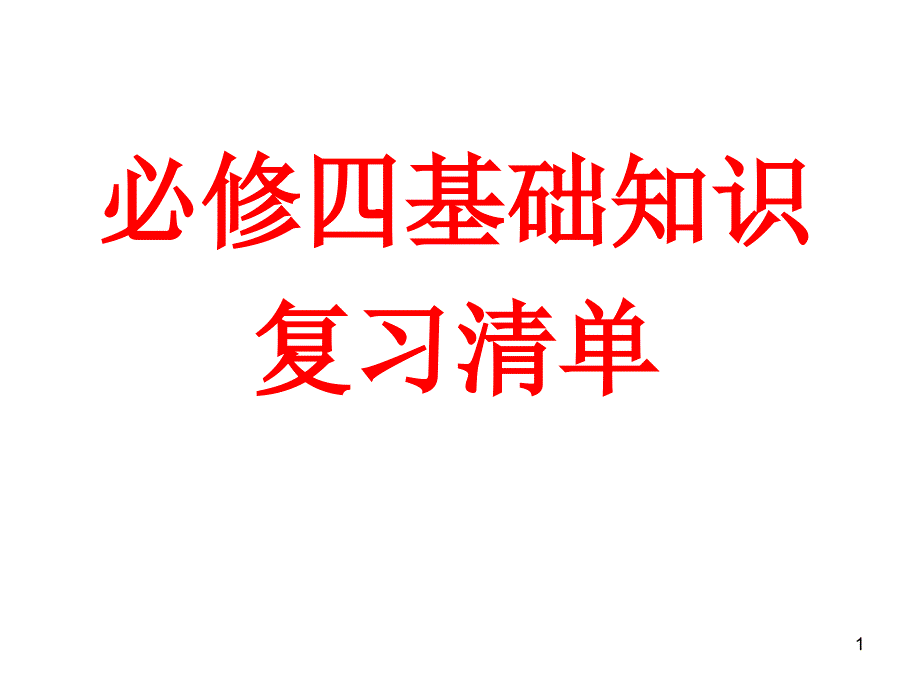 必修四基础知识
复习清单

1